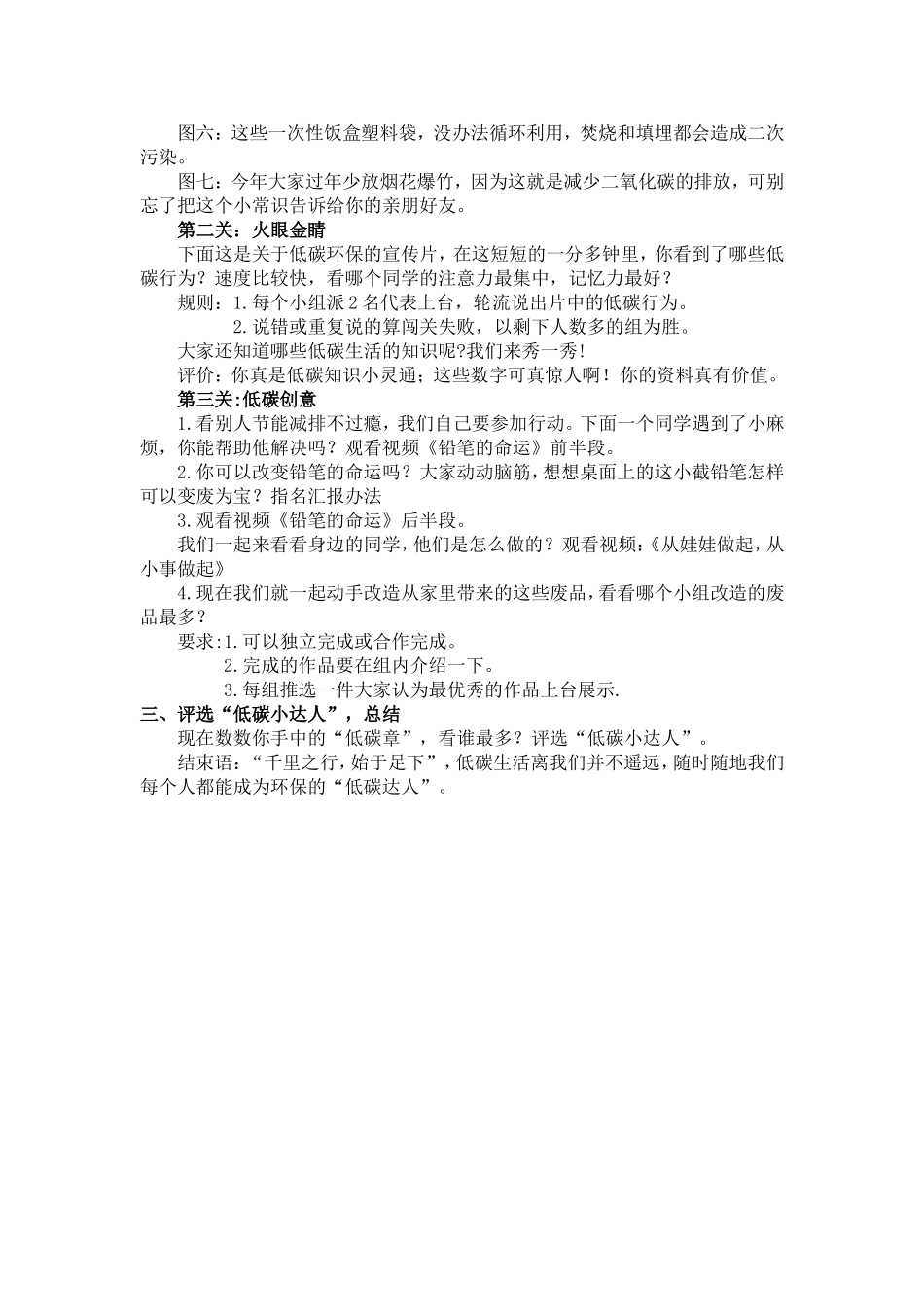 图六：这些一次性饭盒塑料袋，没办法循环利用，焚烧和填埋都会造成二次污染。

图七：今年大家过年少放烟花爆竹，因为这就是减少二氧化碳的排放，可别忘了把这个小常识告诉给你的亲朋好友。

第二关：火眼金睛

下面这是关于低碳环保的宣传片，在这短短的一分多钟里，你看到了哪些低碳行为？速度比较快，看哪个同学的注意力最集中，记忆力最好？

规则：1.每个小组派2名代表上台，轮流说出片中的低碳行为。

2.说错或重复说的算闯关失败，以剩下人数多的组为胜。

大家还知道哪些低碳生活的知识呢?我们来秀一秀!

评价：你真是低碳知识小灵通；这些数字可真惊人啊！你的资料真有价值。

第三关:低碳创意

1.看别人节能减排不过瘾，我们自己要参加行动。下面一个同学遇到了小麻烦，你能帮助他解决吗？观看视频《铅笔的命运》前半段。

2.你可以改变铅笔的命运吗？大家动动脑筋，想想桌面上的这小截铅笔怎样可以变废为宝？指名汇报办法

3.观看视频《铅笔的命运》后半段。

我们一起来看看身边的同学，他们是怎么做的？观看视频：《从娃娃做起，从小事做起》

4.现在我们就一起动手改造从家里带来的这些废品，看看哪个小组改造的废品最多？

要求:1.可以独立完成或合作完成。

2.完成的作品要在组内介绍一下。

3.每组推选一件大家认为最优秀的作品上台展示.

三、评选“低碳小达人”，总结

现在数数你手中的“低碳章”，看谁最多？评选“低碳小达人”。

结束语：“千里之行，始于足下”，低碳生活离我们并不遥远，随时随地我们每个人都能成为环保的“低碳达人”。